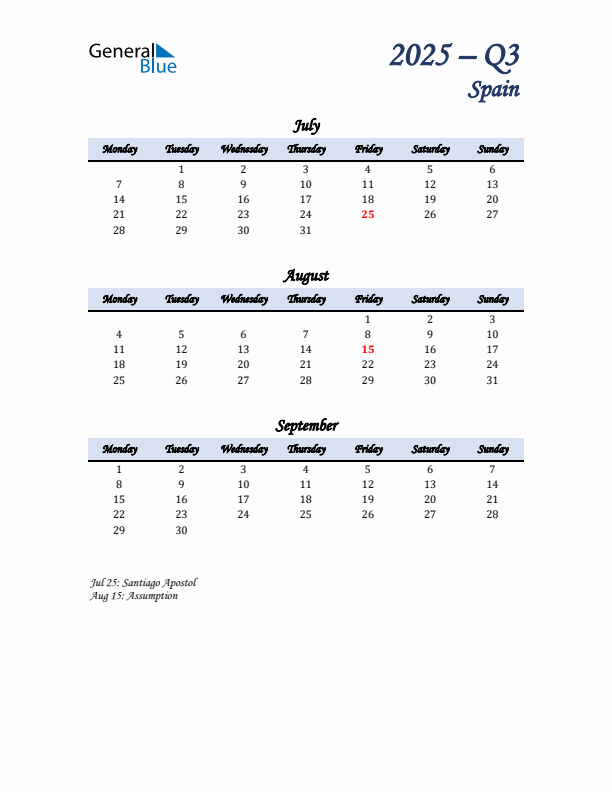 General Blue

2025 – Q3
Spain

July

| Monday | Tuesday | Wednesday | Thursday | Friday | Saturday | Sunday |
|---|---|---|---|---|---|---|
| | 1 | 2 | 3 | 4 | 5 | 6 |
| 7 | 8 | 9 | 10 | 11 | 12 | 13 |
| 14 | 15 | 16 | 17 | 18 | 19 | 20 |
| 21 | 22 | 23 | 24 | 25 | 26 | 27 |
| 28 | 29 | 30 | 31 | | | |

August

| Monday | Tuesday | Wednesday | Thursday | Friday | Saturday | Sunday |
|---|---|---|---|---|---|---|
| | | | | 1 | 2 | 3 |
| 4 | 5 | 6 | 7 | 8 | 9 | 10 |
| 11 | 12 | 13 | 14 | 15 | 16 | 17 |
| 18 | 19 | 20 | 21 | 22 | 23 | 24 |
| 25 | 26 | 27 | 28 | 29 | 30 | 31 |

September

| Monday | Tuesday | Wednesday | Thursday | Friday | Saturday | Sunday |
|---|---|---|---|---|---|---|
| 1 | 2 | 3 | 4 | 5 | 6 | 7 |
| 8 | 9 | 10 | 11 | 12 | 13 | 14 |
| 15 | 16 | 17 | 18 | 19 | 20 | 21 |
| 22 | 23 | 24 | 25 | 26 | 27 | 28 |
| 29 | 30 | | | | | |

Jul 25: Santiago Apostol
Aug 15: Assumption